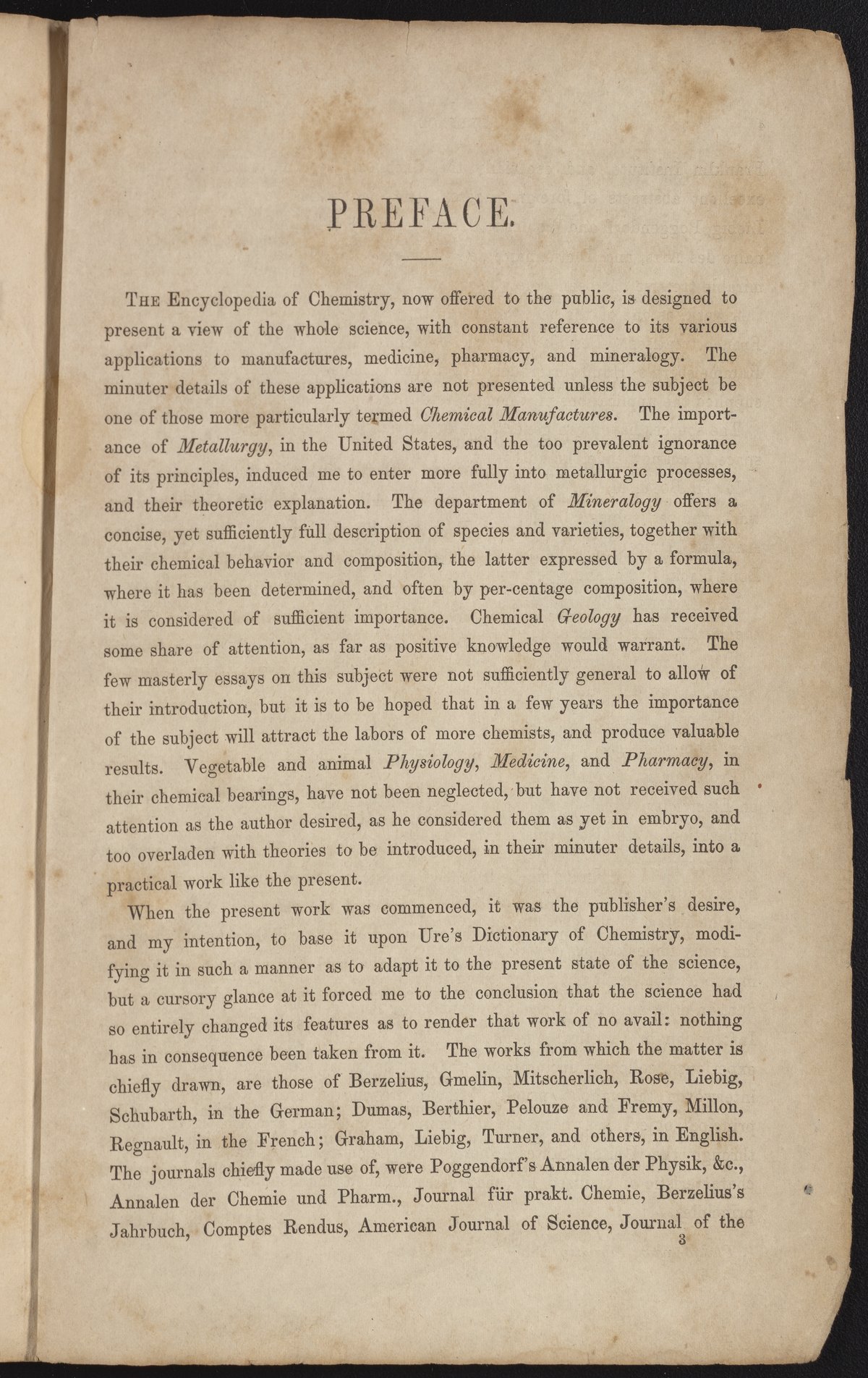 PREFACE.

The Encyclopedia of Chemistry, now offered to the public, is designed to present a view of the whole science, with constant reference to its various applications to manufactures, medicine, pharmacy, and mineralogy. The minuter details of these applications are not presented unless the subject be one of those more particularly termed Chemical Manufactures. The importance of Metallurgy, in the United States, and the too prevalent ignorance of its principles, induced me to enter more fully into metallurgic processes, and their theoretic explanation. The department of Mineralogy offers a concise, yet sufficiently full description of species and varieties, together with their chemical behavior and composition, the latter expressed by a formula, where it has been determined, and often by per-centage composition, where it is considered of sufficient importance. Chemical Geology has received some share of attention, as far as positive knowledge would warrant. The few masterly essays on this subject were not sufficiently general to allow of their introduction, but it is to be hoped that in a few years the importance of the subject will attract the labors of more chemists, and produce valuable results. Vegetable and animal Physiology, Medicine, and Pharmacy, in their chemical bearings, have not been neglected, but have not received such attention as the author desired, as he considered them as yet in embryo, and too overladen with theories to be introduced, in their minuter details, into a practical work like the present.

When the present work was commenced, it was the publisher's desire, and my intention, to base it upon Ure's Dictionary of Chemistry, modifying it in such a manner as to adapt it to the present state of the science, but a cursory glance at it forced me to the conclusion that the science had so entirely changed its features as to render that work of no avail: nothing has in consequence been taken from it. The works from which the matter is chiefly drawn, are those of Berzelius, Gmelin, Mitscherlich, Rose, Liebig, Schubarth, in the German; Dumas, Berthier, Pelouze and Fremy, Millon, Regnault, in the French; Graham, Liebig, Turner, and others, in English. The journals chiefly made use of, were Poggendorf's Annalen der Physik, &c., Annalen der Chemie und Pharm., Journal für prakt. Chemie, Berzelius's Jahrbuch, Comptes Rendus, American Journal of Science, Journal of the

3